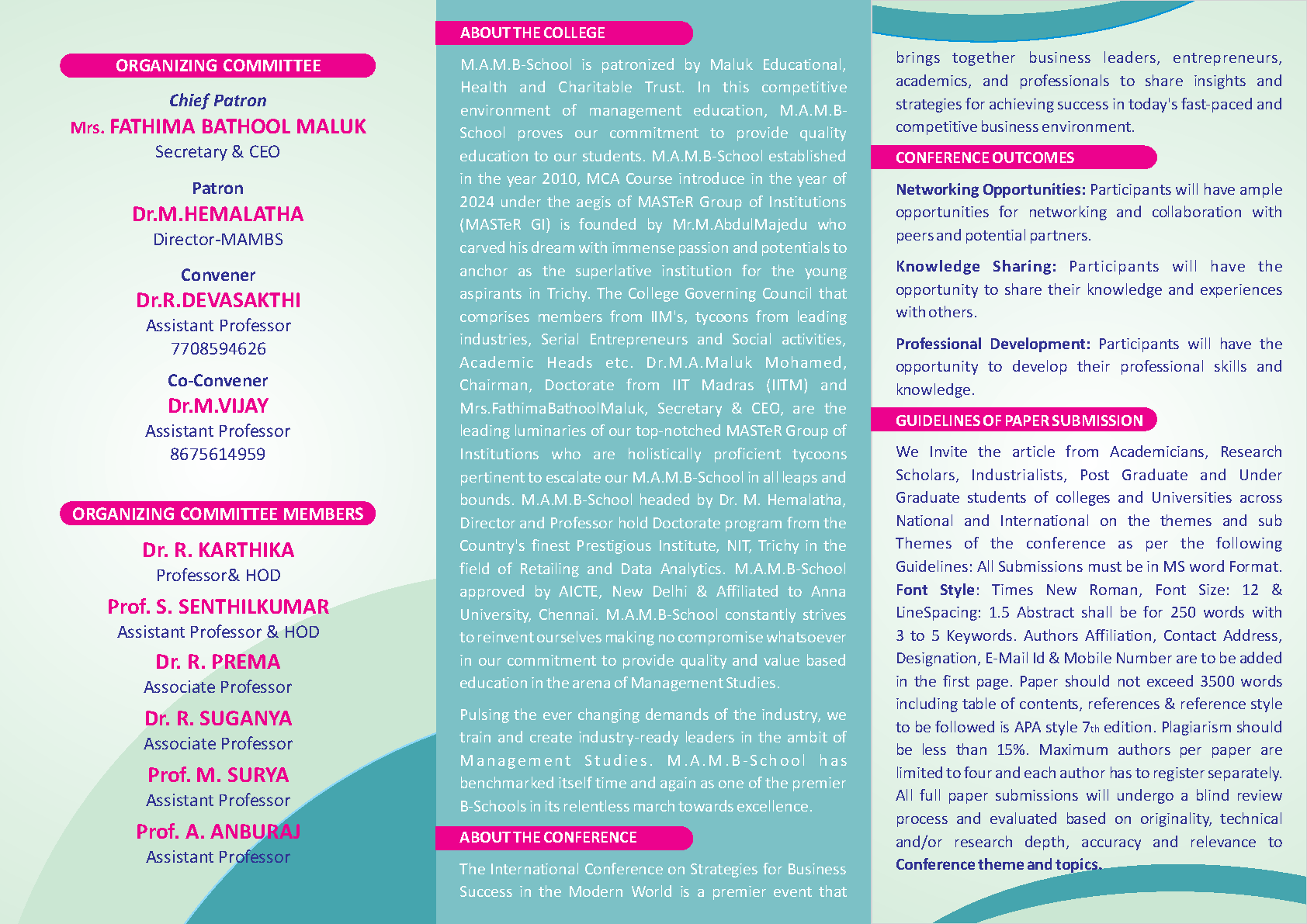 ORGANIZING COMMITTEE

Chief Patron
Mrs. FATHIMA BATHOOL MALUK
Secretary & CEO

Patron
Dr.M.HEMALATHA
Director-MAMBS

Convener
Dr.R.DEVASAKTHI
Assistant Professor
7708594626

Co-Convener
Dr.M.VIJAY
Assistant Professor
8675614959

ORGANIZING COMMITTEE MEMBERS

Dr. R. KARTHIKA
Professor& HOD

Prof. S. SENTHILKUMAR
Assistant Professor & HOD

Dr. R. PREMA
Associate Professor

Dr. R. SUGANYA
Associate Professor

Prof. M. SURYA
Assistant Professor

Prof. A. ANBURAJ
Assistant Professor

ABOUT THE COLLEGE

M.A.M.B-School is patronized by Maluk Educational, Health and Charitable Trust. In this competitive environment of management education, M.A.M.B-School proves our commitment to provide quality education to our students. M.A.M.B-School established in the year 2010, MCA Course introduce in the year of 2024 under the aegis of MASTeR Group of Institutions (MASTeR GI) is founded by Mr.M.AbdulMajedu who carved his dream with immense passion and potentials to anchor as the superlative institution for the young aspirants in Trichy. The College Governing Council that comprises members from IIM's, tycoons from leading industries, Serial Entrepreneurs and Social activities, Academic Heads etc. Dr.M.A.Maluk Mohamed, Chairman, Doctorate from IIT Madras (IITM) and Mrs.FathimaBathoolMaluk, Secretary & CEO, are the leading luminaries of our top-notched MASTeR Group of Institutions who are holistically proficient tycoons pertinent to escalate our M.A.M.B-School in all leaps and bounds. M.A.M.B-School headed by Dr. M. Hemalatha, Director and Professor hold Doctorate program from the Country's finest Prestigious Institute, NIT, Trichy in the field of Retailing and Data Analytics. M.A.M.B-School approved by AICTE, New Delhi & Affiliated to Anna University, Chennai. M.A.M.B-School constantly strives to reinvent ourselves making no compromise whatsoever in our commitment to provide quality and value based education in the arena of Management Studies.

Pulsing the ever changing demands of the industry, we train and create industry-ready leaders in the ambit of Management Studies. M.A.M.B-School has benchmarked itself time and again as one of the premier B-Schools in its relentless march towards excellence.

ABOUT THE CONFERENCE

The International Conference on Strategies for Business Success in the Modern World is a premier event that brings together business leaders, entrepreneurs, academics, and professionals to share insights and strategies for achieving success in today's fast-paced and competitive business environment.

CONFERENCE OUTCOMES

Networking Opportunities: Participants will have ample opportunities for networking and collaboration with peers and potential partners.

Knowledge Sharing: Participants will have the opportunity to share their knowledge and experiences with others.

Professional Development: Participants will have the opportunity to develop their professional skills and knowledge.

GUIDELINES OF PAPER SUBMISSION

We Invite the article from Academicians, Research Scholars, Industrialists, Post Graduate and Under Graduate students of colleges and Universities across National and International on the themes and sub Themes of the conference as per the following Guidelines: All Submissions must be in MS word Format. Font Style: Times New Roman, Font Size: 12 & LineSpacing: 1.5 Abstract shall be for 250 words with 3 to 5 Keywords. Authors Affiliation, Contact Address, Designation, E-Mail Id & Mobile Number are to be added in the first page. Paper should not exceed 3500 words including table of contents, references & reference style to be followed is APA style 7th edition. Plagiarism should be less than 15%. Maximum authors per paper are limited to four and each author has to register separately. All full paper submissions will undergo a blind review process and evaluated based on originality, technical and/or research depth, accuracy and relevance to Conference theme and topics.